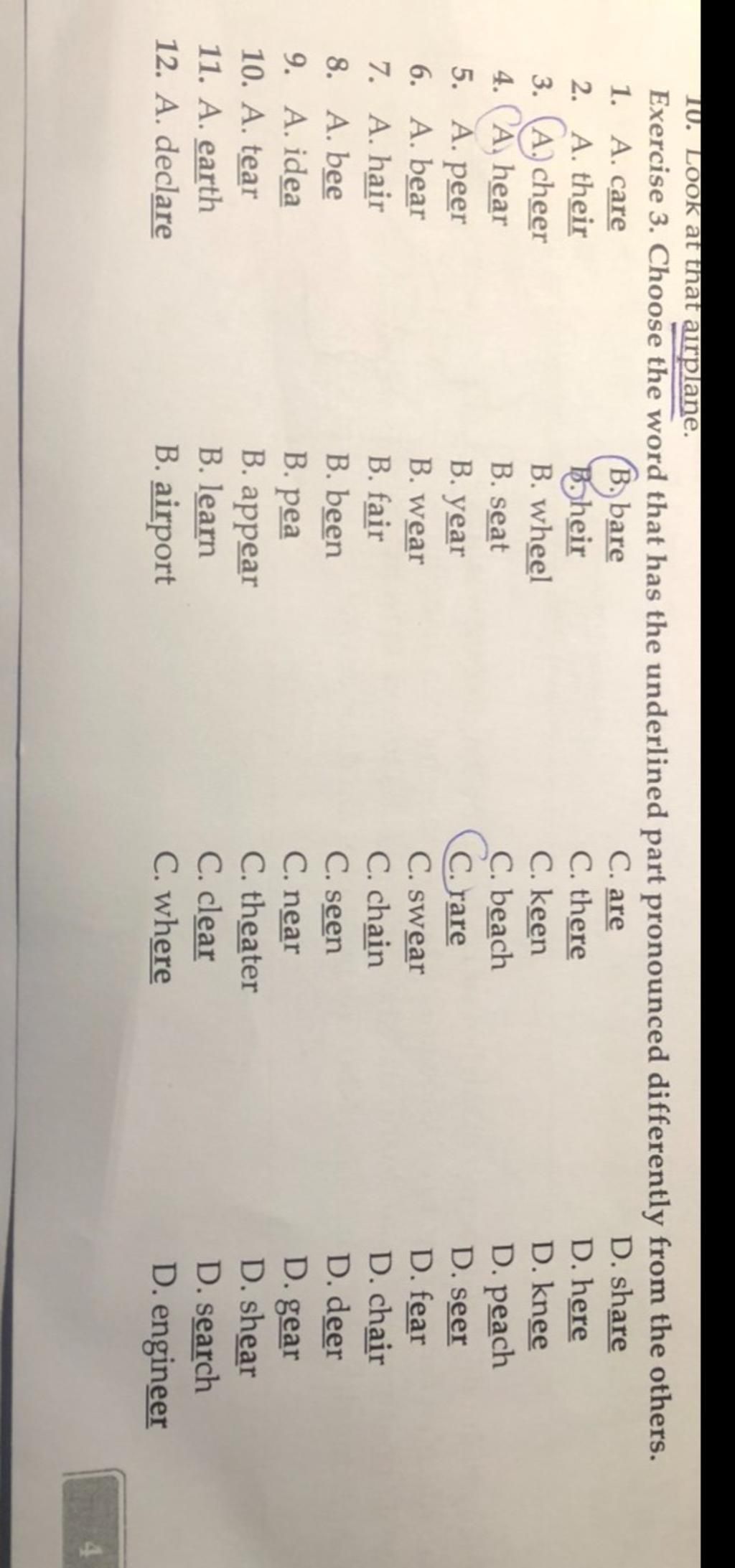 10. Look at that airplane.

Exercise 3. Choose the word that has the underlined part pronounced differently from the others.

1. A. care B. bare C. are D. share
2. A. their B. heir C. there D. here
3. A. cheer B. wheel C. keen D. knee
4. A. hear B. seat C. beach D. peach
5. A. peer B. year C. rare D. seer
6. A. bear B. wear C. swear D. fear
7. A. hair B. fair C. chain D. chair
8. A. bee B. been C. seen D. deer
9. A. idea B. pea C. near D. gear
10. A. tear B. appear C. theater D. shear
11. A. earth B. learn C. clear D. search
12. A. declare B. airport C. where D. engineer

4